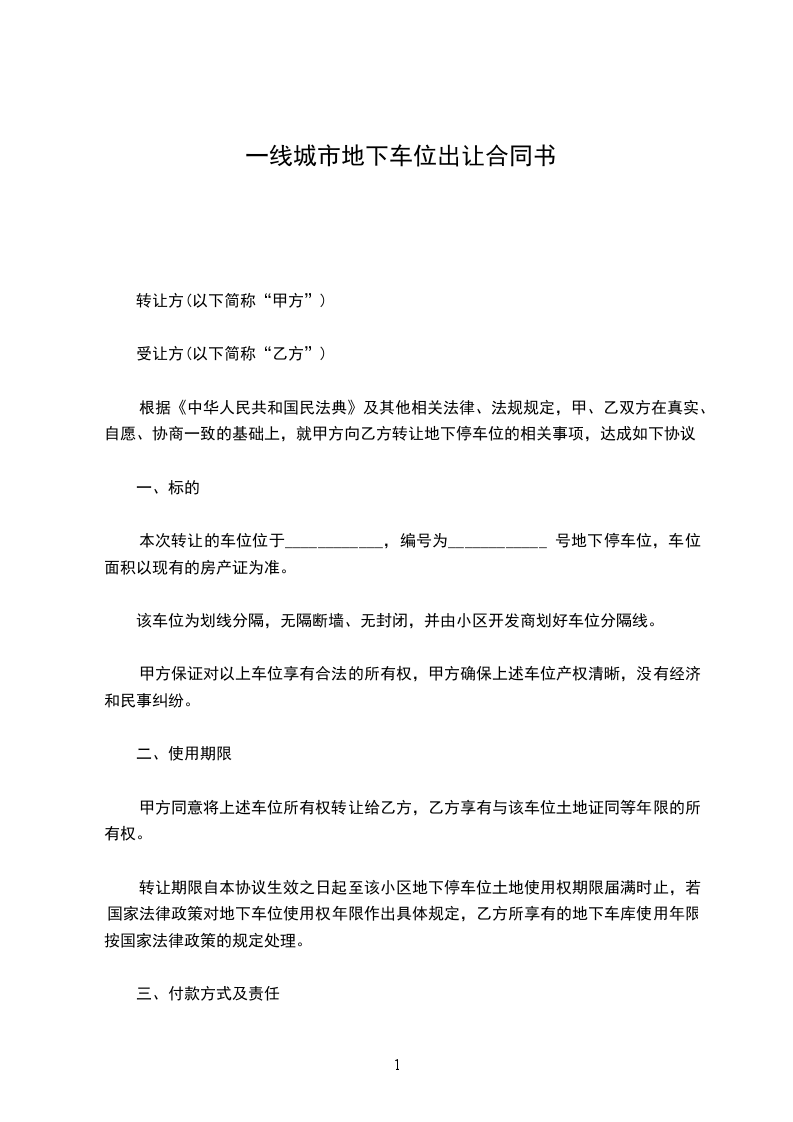 一线城市地下车位出让合同书

转让方(以下简称“甲方”)

受让方(以下简称“乙方”)

根据《中华人民共和国民法典》及其他相关法律、法规规定，甲、乙双方在真实、自愿、协商一致的基础上，就甲方向乙方转让地下停车位的相关事项，达成如下协议

一、标的

本次转让的车位位于____________，编号为____________ 号地下停车位，车位面积以现有的房产证为准。

该车位为划线分隔，无隔断墙、无封闭，并由小区开发商划好车位分隔线。

甲方保证对以上车位享有合法的所有权，甲方确保上述车位产权清晰，没有经济和民事纠纷。

二、使用期限

甲方同意将上述车位所有权转让给乙方，乙方享有与该车位土地证同等年限的所有权。

转让期限自本协议生效之日起至该小区地下停车位土地使用权期限届满时止，若国家法律政策对地下车位使用权年限作出具体规定，乙方所享有的地下车库使用年限按国家法律政策的规定处理。

三、付款方式及责任

1